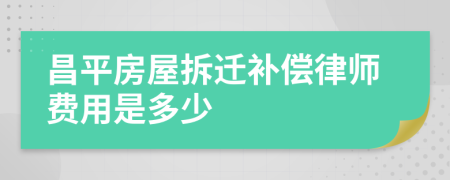 昌平房屋拆迁补偿律师费用是多少